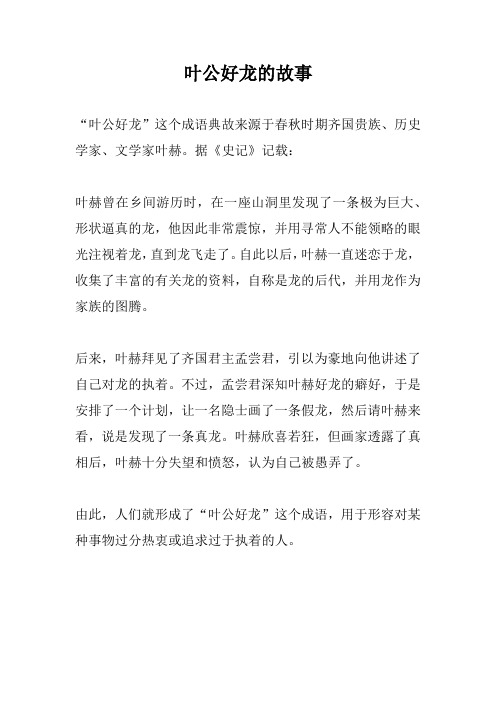 叶公好龙的故事

“叶公好龙”这个成语典故来源于春秋时期齐国贵族、历史学家、文学家叶赫。据《史记》记载：

叶赫曾在乡间游历时，在一座山洞里发现了一条极为巨大、形状逼真的龙，他因此非常震惊，并用寻常人不能领略的眼光注视着龙，直到龙飞走了。自此以后，叶赫一直迷恋于龙，收集了丰富的有关龙的资料，自称是龙的后代，并用龙作为家族的图腾。

后来，叶赫拜见了齐国君主孟尝君，引以为豪地向他讲述了自己对龙的执着。不过，孟尝君深知叶赫好龙的癖好，于是安排了一个计划，让一名隐士画了一条假龙，然后请叶赫来看，说是发现了一条真龙。叶赫欣喜若狂，但画家透露了真相后，叶赫十分失望和愤怒，认为自己被愚弄了。

由此，人们就形成了“叶公好龙”这个成语，用于形容对某种事物过分热衷或追求过于执着的人。